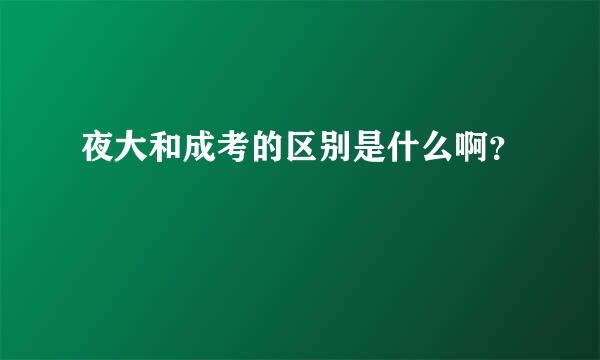 夜大和成考的区别是什么啊?